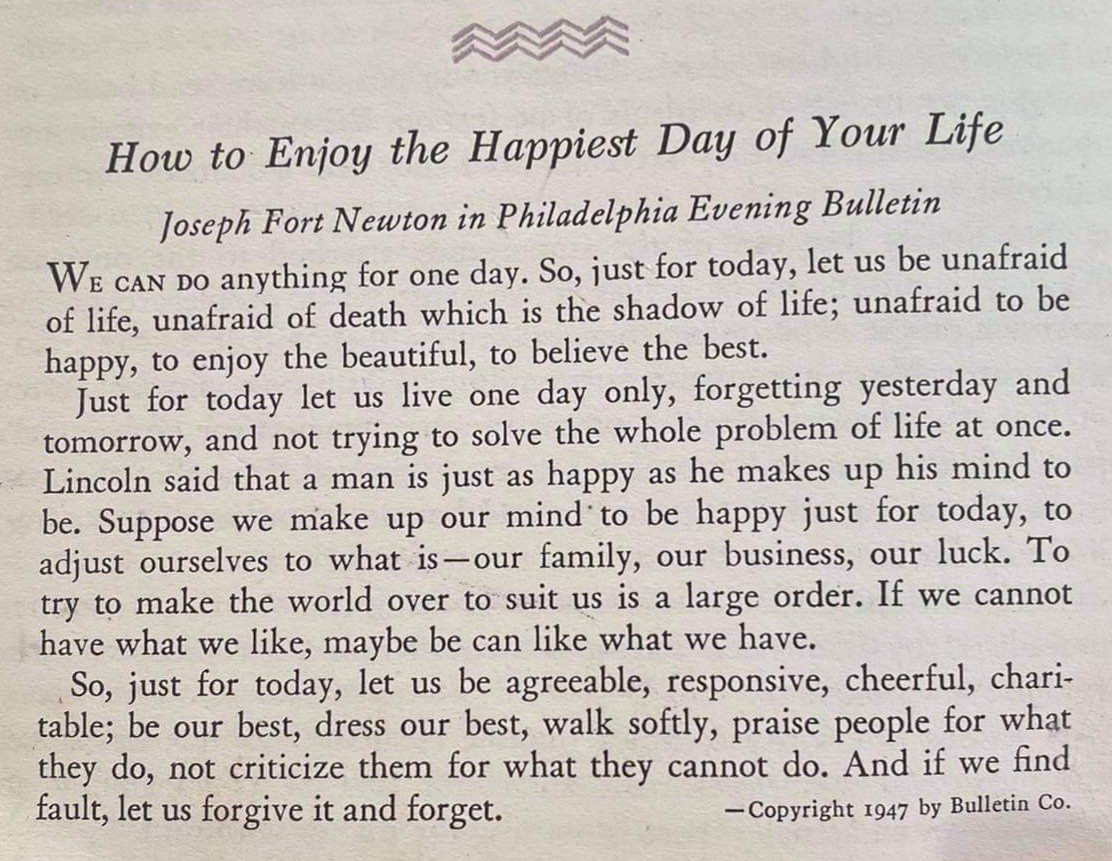 How to Enjoy the Happiest Day of Your Life

Joseph Fort Newton in Philadelphia Evening Bulletin

WE CAN DO anything for one day. So, just for today, let us be unafraid of life, unafraid of death which is the shadow of life; unafraid to be happy, to enjoy the beautiful, to believe the best.

Just for today let us live one day only, forgetting yesterday and tomorrow, and not trying to solve the whole problem of life at once. Lincoln said that a man is just as happy as he makes up his mind to be. Suppose we make up our mind to be happy just for today, to adjust ourselves to what is—our family, our business, our luck. To try to make the world over to suit us is a large order. If we cannot have what we like, maybe be can like what we have.

So, just for today, let us be agreeable, responsive, cheerful, charitable; be our best, dress our best, walk softly, praise people for what they do, not criticize them for what they cannot do. And if we find fault, let us forgive it and forget.

—Copyright 1947 by Bulletin Co.